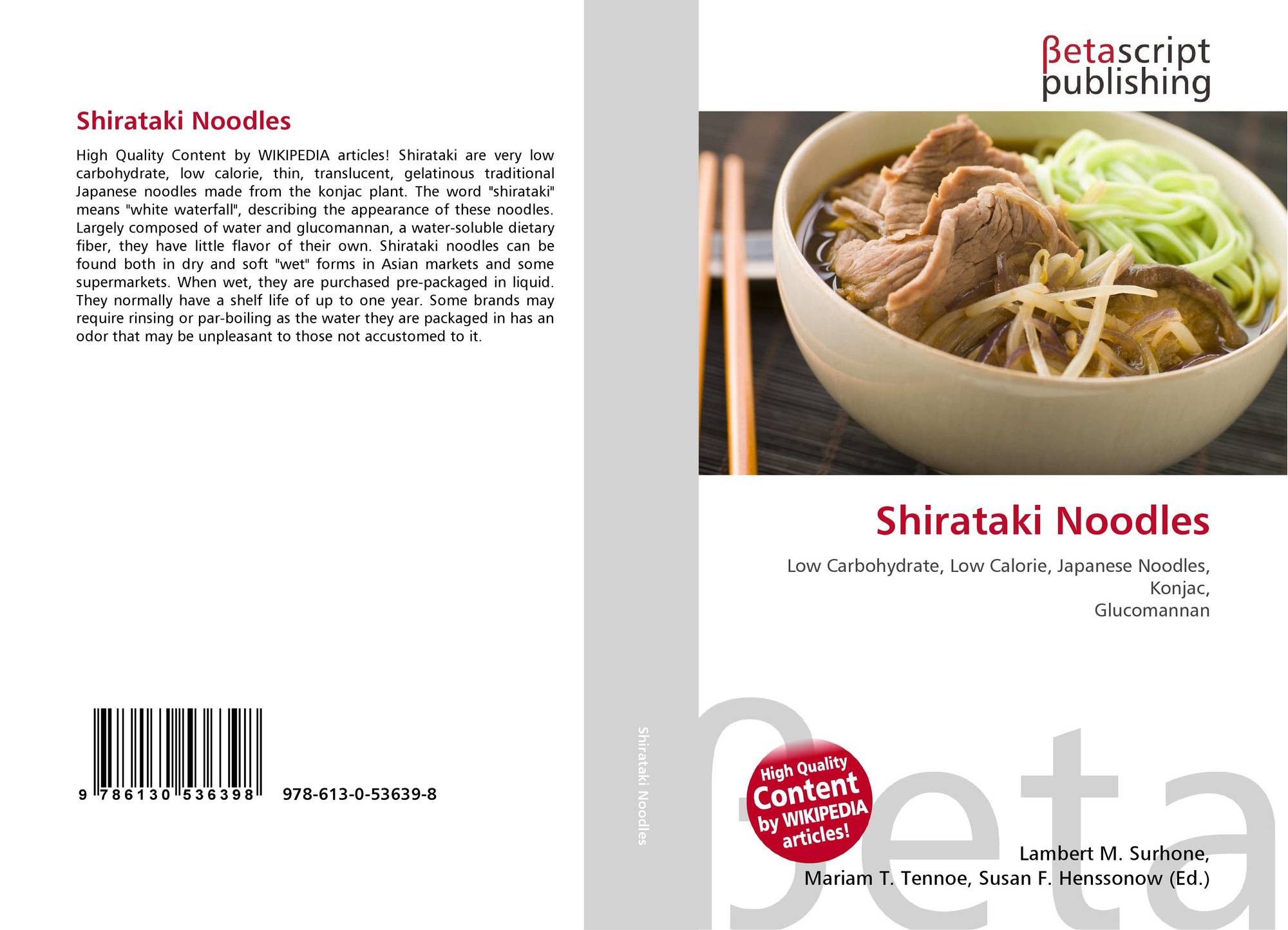 Shirataki Noodles

High Quality Content by WIKIPEDIA articles! Shirataki are very low carbohydrate, low calorie, thin, translucent, gelatinous traditional Japanese noodles made from the konjac plant. The word "shirataki" means "white waterfall", describing the appearance of these noodles. Largely composed of water and glucomannan, a water-soluble dietary fiber, they have little flavor of their own. Shirataki noodles can be found both in dry and soft "wet" forms in Asian markets and some supermarkets. When wet, they are purchased pre-packaged in liquid. They normally have a shelf life of up to one year. Some brands may require rinsing or par-boiling as the water they are packaged in has an odor that may be unpleasant to those not accustomed to it.

9 786130 536398 978-613-0-53639-8

Shirataki Noodles

βetascript
publishing

Shirataki Noodles

Low Carbohydrate, Low Calorie, Japanese Noodles,
Konjac,
Glucomannan

High Quality
Content
by WIKIPEDIA
articles!

Lambert M. Surhone,
Mariam T. Tennoe, Susan F. Henssonow (Ed.)

βeta